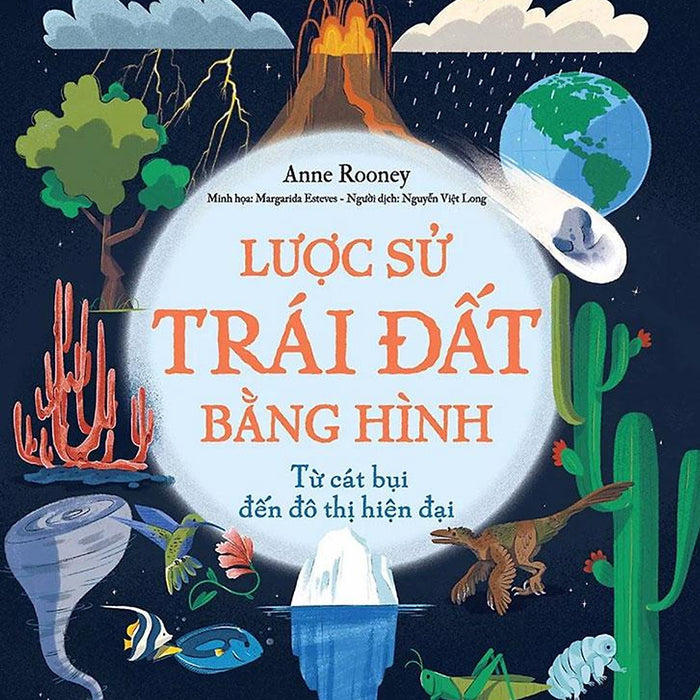 Anne Rooney

Minh họa: Margarida Esteves - Người dịch: Nguyễn Việt Long

LƯỢC SỬ TRÁI ĐẤT BẰNG HÌNH

Từ cát bụi đến đô thị hiện đại